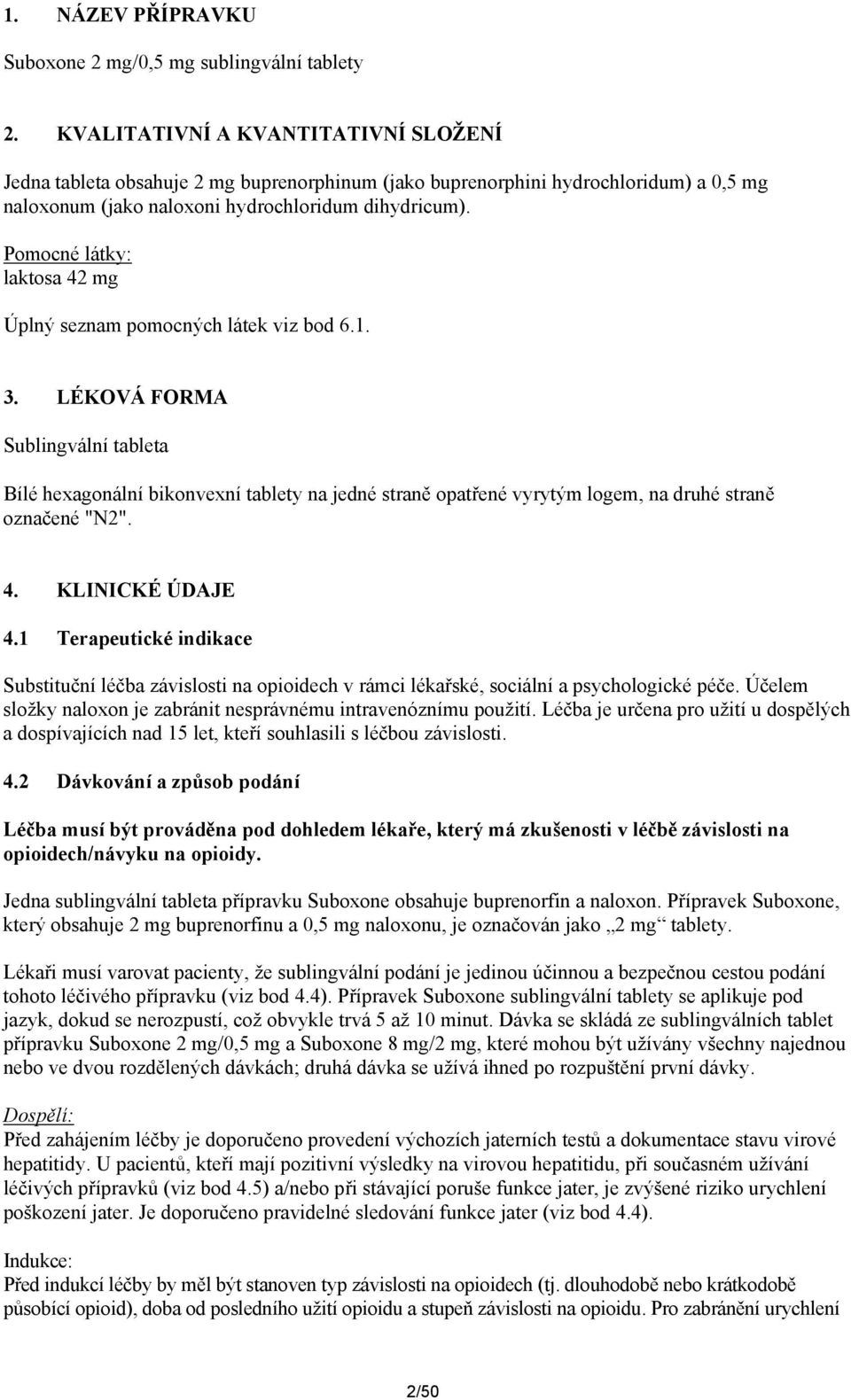 1. NÁZEV PŘÍPRAVKU

Suboxone 2 mg/0,5 mg sublingvální tablety

2. KVALITATIVNÍ A KVANTITATIVNÍ SLOŽENÍ

Jedna tableta obsahuje 2 mg buprenorphinum (jako buprenorphini hydrochloridum) a 0,5 mg naloxonum (jako naloxoni hydrochloridum dihydricum).

Pomocné látky:
laktosa 42 mg

Úplný seznam pomocných látek viz bod 6.1.

3. LÉKOVÁ FORMA

Sublingvální tableta

Bílé hexagonální bikonvexní tablety na jedné straně opatřené vyrytým logem, na druhé straně označené "N2".

4. KLINICKÉ ÚDAJE

4.1 Terapeutické indikace

Substituční léčba závislosti na opioidech v rámci lékařské, sociální a psychologické péče. Účelem složky naloxon je zabránit nesprávnému intravenóznímu použití. Léčba je určena pro užití u dospělých a dospívajících nad 15 let, kteří souhlasili s léčbou závislosti.

4.2 Dávkování a způsob podání

Léčba musí být prováděna pod dohledem lékaře, který má zkušenosti v léčbě závislosti na opioidech/návyku na opioidy.

Jedna sublingvální tableta přípravku Suboxone obsahuje buprenorfin a naloxon. Přípravek Suboxone, který obsahuje 2 mg buprenorfinu a 0,5 mg naloxonu, je označován jako „2 mg“ tablety.

Lékaři musí varovat pacienty, že sublingvální podání je jedinou účinnou a bezpečnou cestou podání tohoto léčivého přípravku (viz bod 4.4). Přípravek Suboxone sublingvální tablety se aplikuje pod jazyk, dokud se nerozpustí, což obvykle trvá 5 až 10 minut. Dávka se skládá ze sublingválních tablet přípravku Suboxone 2 mg/0,5 mg a Suboxone 8 mg/2 mg, které mohou být užívány všechny najednou nebo ve dvou rozdělených dávkách; druhá dávka se užívá ihned po rozpuštění první dávky.

Dospělí:
Před zahájením léčby je doporučeno provedení výchozích jaterních testů a dokumentace stavu virové hepatitidy. U pacientů, kteří mají pozitivní výsledky na virovou hepatitidu, při současném užívání léčivých přípravků (viz bod 4.5) a/nebo při stávající poruše funkce jater, je zvýšené riziko urychlení poškození jater. Je doporučeno pravidelné sledování funkce jater (viz bod 4.4).

Indukce:
Před indukcí léčby by měl být stanoven typ závislosti na opioidech (tj. dlouhodobě nebo krátkodobě působící opioid), doba od posledního užití opioidu a stupeň závislosti na opioidu. Pro zabránění urychlení

2/50